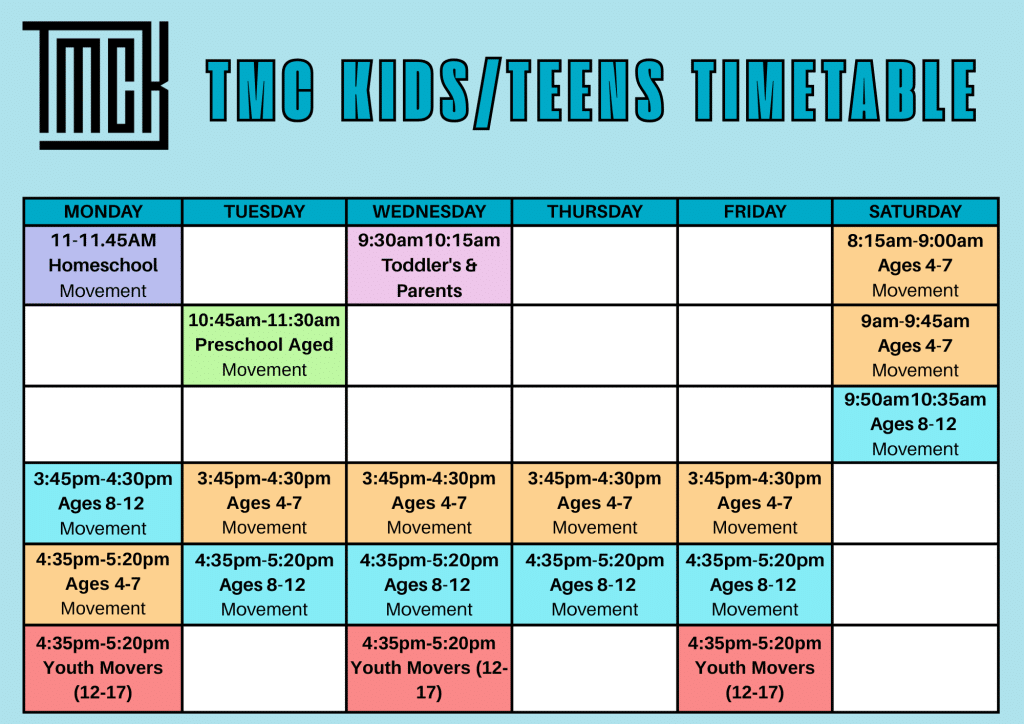 TMCK

TMC KIDS/TEENS TIMETABLE

| MONDAY | TUESDAY | WEDNESDAY | THURSDAY | FRIDAY | SATURDAY |
|---|---|---|---|---|---|
| 11-11.45AM Homeschool Movement | | 9:30am10:15am Toddler's & Parents | | | 8:15am-9:00am Ages 4-7 Movement |
| | 10:45am-11:30am Preschool Aged Movement | | | | 9am-9:45am Ages 4-7 Movement |
| | | | | | 9:50am10:35am Ages 8-12 Movement |
| 3:45pm-4:30pm Ages 8-12 Movement | 3:45pm-4:30pm Ages 4-7 Movement | 3:45pm-4:30pm Ages 4-7 Movement | 3:45pm-4:30pm Ages 4-7 Movement | 3:45pm-4:30pm Ages 4-7 Movement | |
| 4:35pm-5:20pm Ages 4-7 Movement | 4:35pm-5:20pm Ages 8-12 Movement | 4:35pm-5:20pm Ages 8-12 Movement | 4:35pm-5:20pm Ages 8-12 Movement | 4:35pm-5:20pm Ages 8-12 Movement | |
| 4:35pm-5:20pm Youth Movers (12-17) | | 4:35pm-5:20pm Youth Movers (12-17) | | 4:35pm-5:20pm Youth Movers (12-17) | |